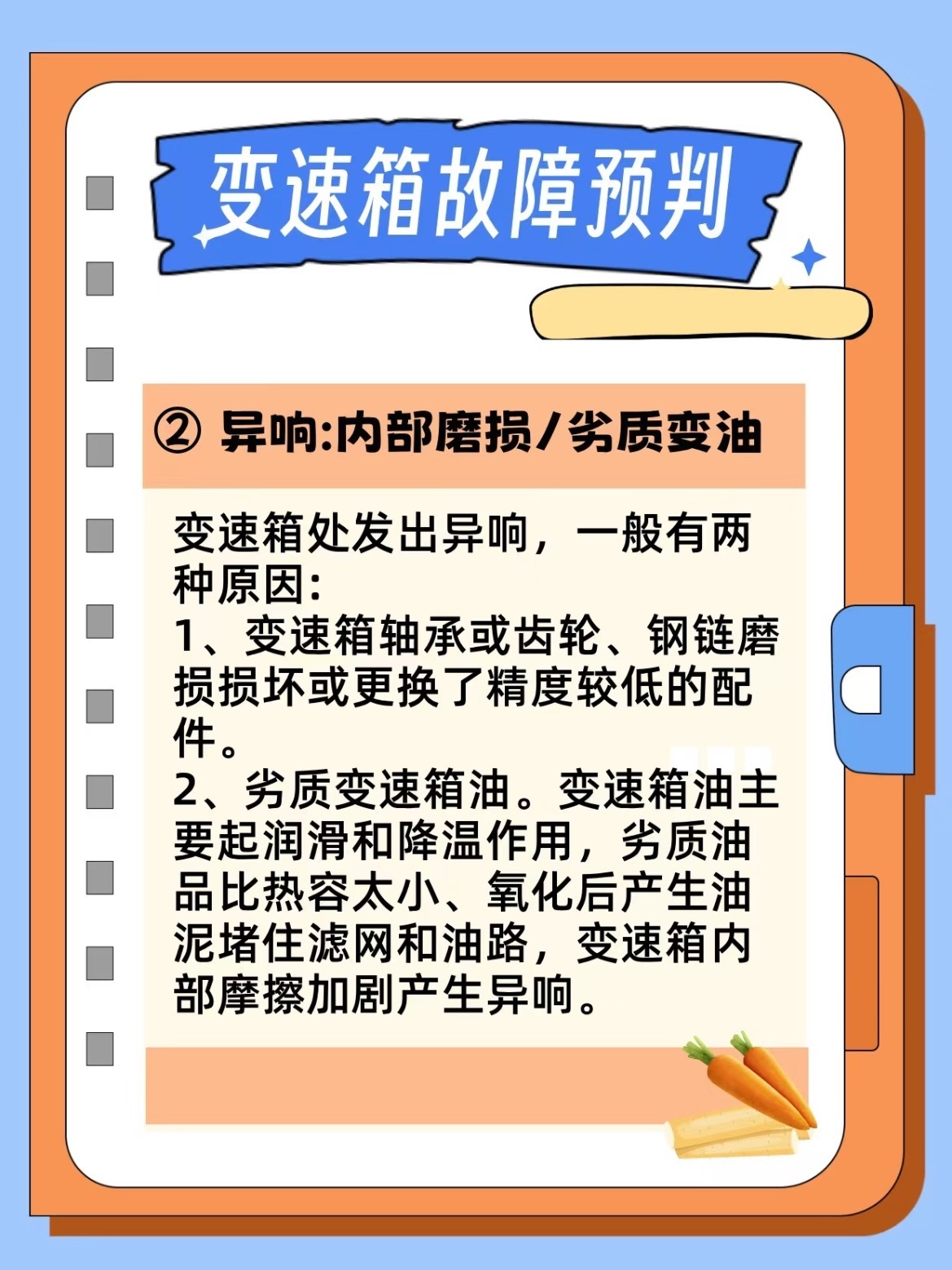 变速箱故障预判

② 异响:内部磨损/劣质变油

变速箱处发出异响，一般有两种原因:
1、变速箱轴承或齿轮、钢链磨损损坏或更换了精度较低的配件。
2、劣质变速箱油。变速箱油主要起润滑和降温作用，劣质油品比热容太小、氧化后产生油泥堵住滤网和油路，变速箱内部摩擦加剧产生异响。